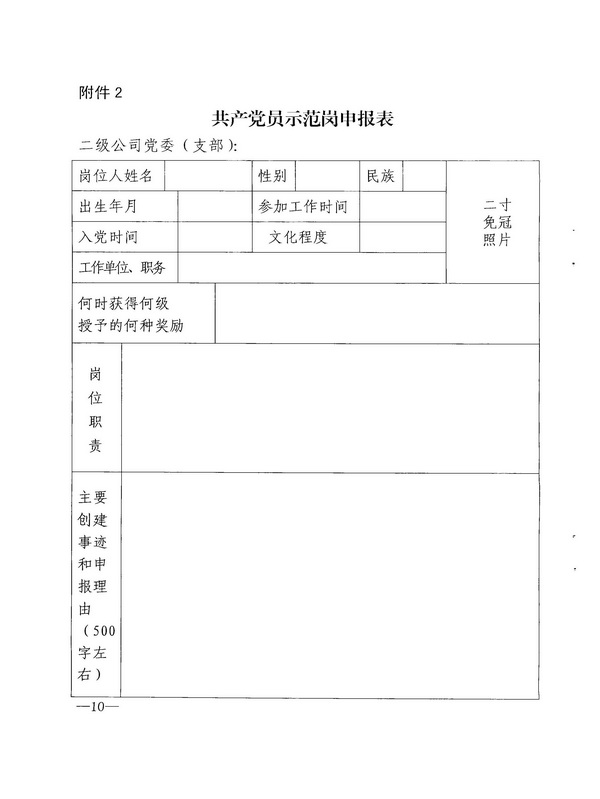 附件 2

共产党员示范岗申报表

二级公司党委（支部）:

| 岗位人姓名 | | 性别 | | 民族 | | 二寸免冠照片 |
|---|---|---|---|---|---|---|
| 出生年月 | | 参加工作时间 | | | | |
| 入党时间 | | 文化程度 | | | | |
| 工作单位、职务 | | | | | | |
| 何时获得何级授予的何种奖励 | | | | | | |
| 岗位职责 | | | | | | |
| 主要创建事迹和申报理由（500字左右） | | | | | | |

—10—